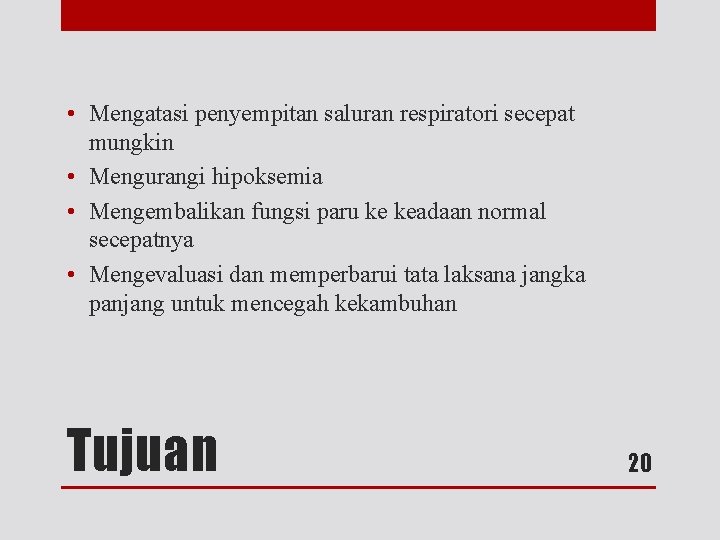 • Mengatasi penyempitan saluran respiratori secepat mungkin
• Mengurangi hipoksemia
• Mengembalikan fungsi paru ke keadaan normal secepatnya
• Mengevaluasi dan memperbarui tata laksana jangka panjang untuk mencegah kekambuhan

Tujuan

20